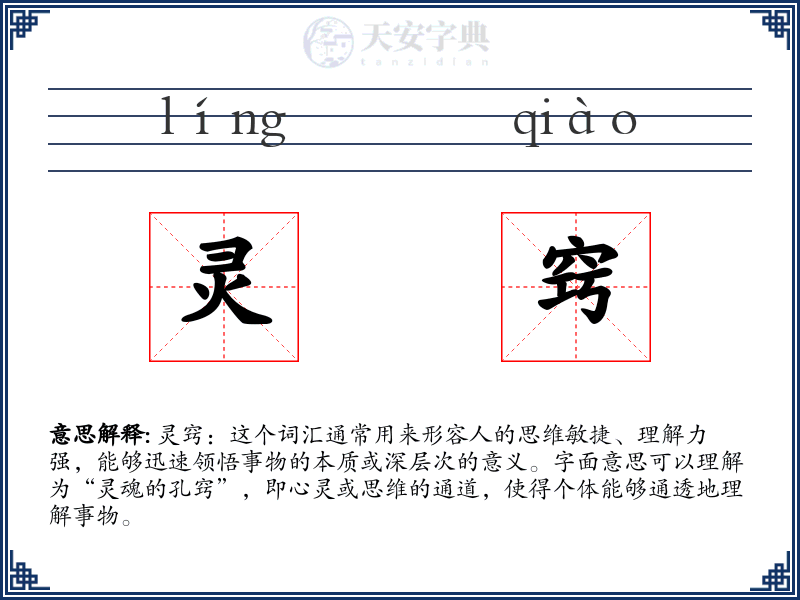 天安字典
tanzidian

líng qiào

灵 窍

意思解释: 灵窍：这个词汇通常用来形容人的思维敏捷、理解力强，能够迅速领悟事物的本质或深层次的意义。字面意思可以理解为“灵魂的孔窍”，即心灵或思维的通道，使得个体能够通透地理解事物。